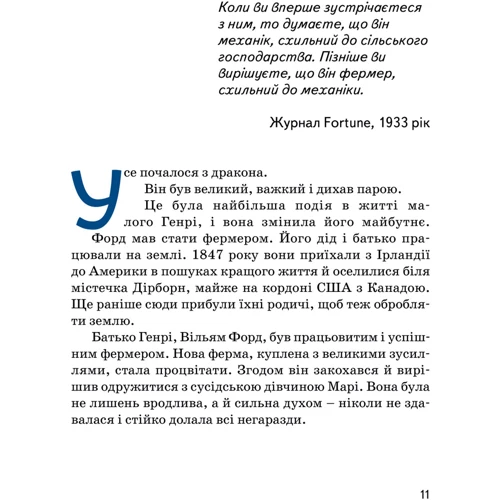 Коли ви вперше зустрічаєтеся з ним, то думаєте, що він механік, схильний до сільського господарства. Пізніше ви вирішуєте, що він фермер, схильний до механіки.

Журнал Fortune, 1933 рік

Усе почалося з дракона.

Він був великий, важкий і дихав парою.

Це була найбільша подія в житті малого Генрі, і вона змінила його майбутнє. Форд мав стати фермером. Його дід і батько працювали на землі. 1847 року вони приїхали з Ірландії до Америки в пошуках кращого життя й оселилися біля містечка Дірборн, майже на кордоні США з Канадою. Ще раніше сюди прибули їхні родичі, щоб теж обробляти землю.

Батько Генрі, Вільям Форд, був працьовитим і успішним фермером. Нова ферма, куплена з великими зусиллями, стала процвітати. Згодом він закохався й вирішив одружитися з сусідською дівчиною Марі. Вона була не лишень вродлива, а й сильна духом – ніколи не здавалася і стійко долала всі негаразди.

11